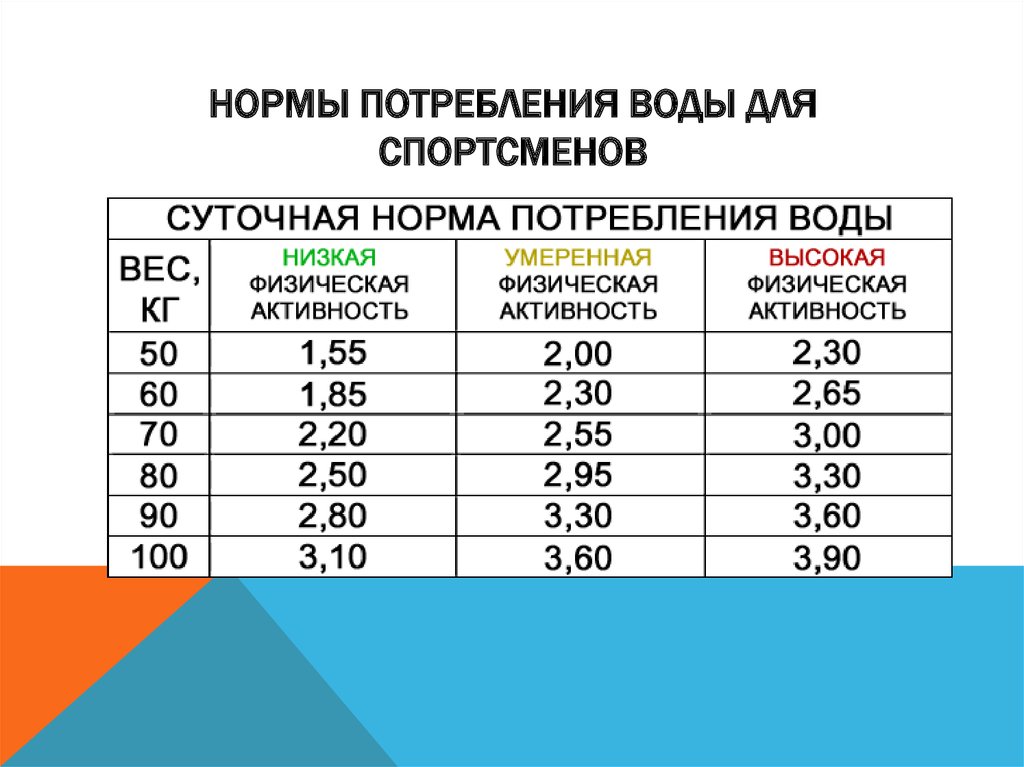 НОРМЫ ПОТРЕБЛЕНИЯ ВОДЫ ДЛЯ СПОРТСМЕНОВ

СУТОЧНАЯ НОРМА ПОТРЕБЛЕНИЯ ВОДЫ

| ВЕС, КГ | НИЗКАЯ ФИЗИЧЕСКАЯ АКТИВНОСТЬ | УМЕРЕННАЯ ФИЗИЧЕСКАЯ АКТИВНОСТЬ | ВЫСОКАЯ ФИЗИЧЕСКАЯ АКТИВНОСТЬ |
|---|---|---|---|
| 50 | 1,55 | 2,00 | 2,30 |
| 60 | 1,85 | 2,30 | 2,65 |
| 70 | 2,20 | 2,55 | 3,00 |
| 80 | 2,50 | 2,95 | 3,30 |
| 90 | 2,80 | 3,30 | 3,60 |
| 100 | 3,10 | 3,60 | 3,90 |